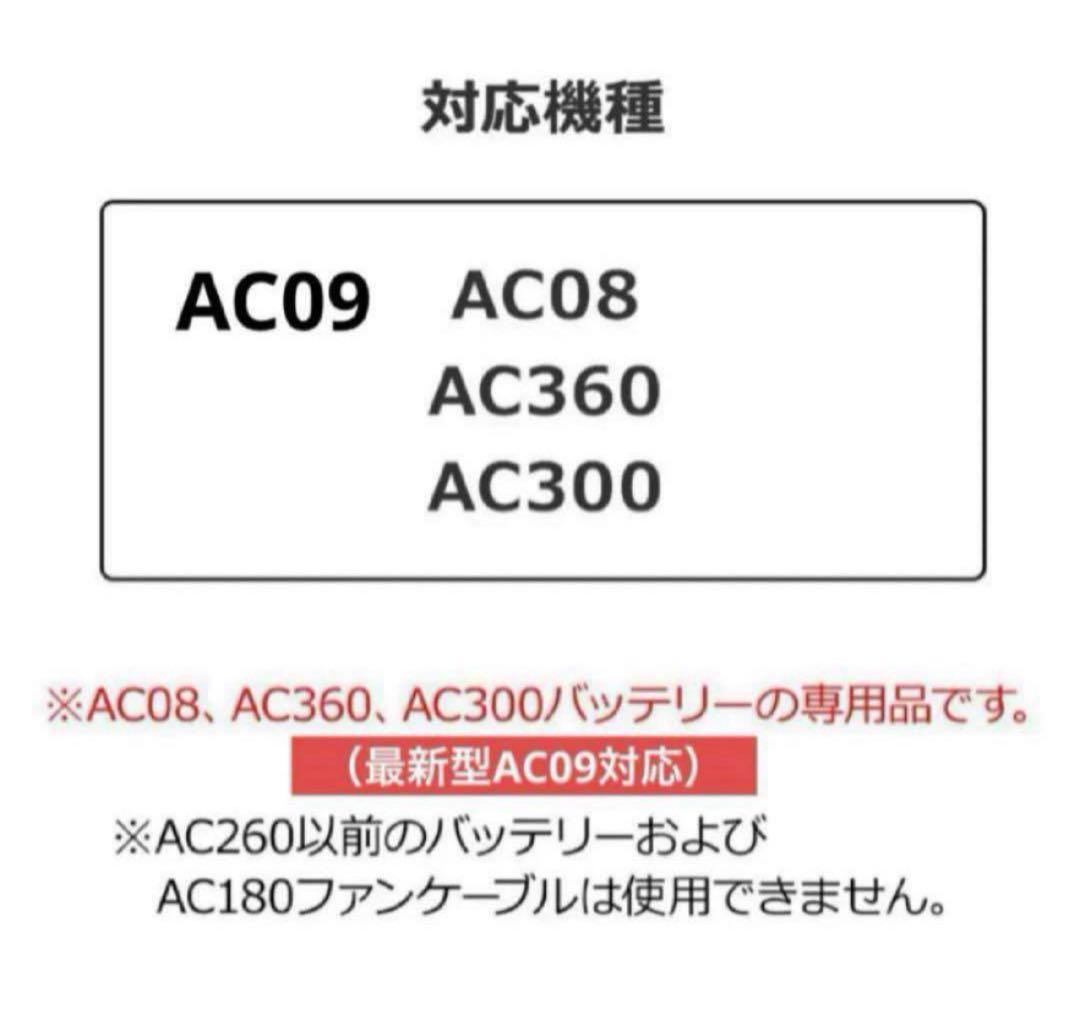 対応機種

AC09 AC08
AC360
AC300

※AC08、AC360、AC300バッテリーの専用品です。

（最新型AC09対応）

※AC260以前のバッテリーおよび
AC180ファンケーブルは使用できません。